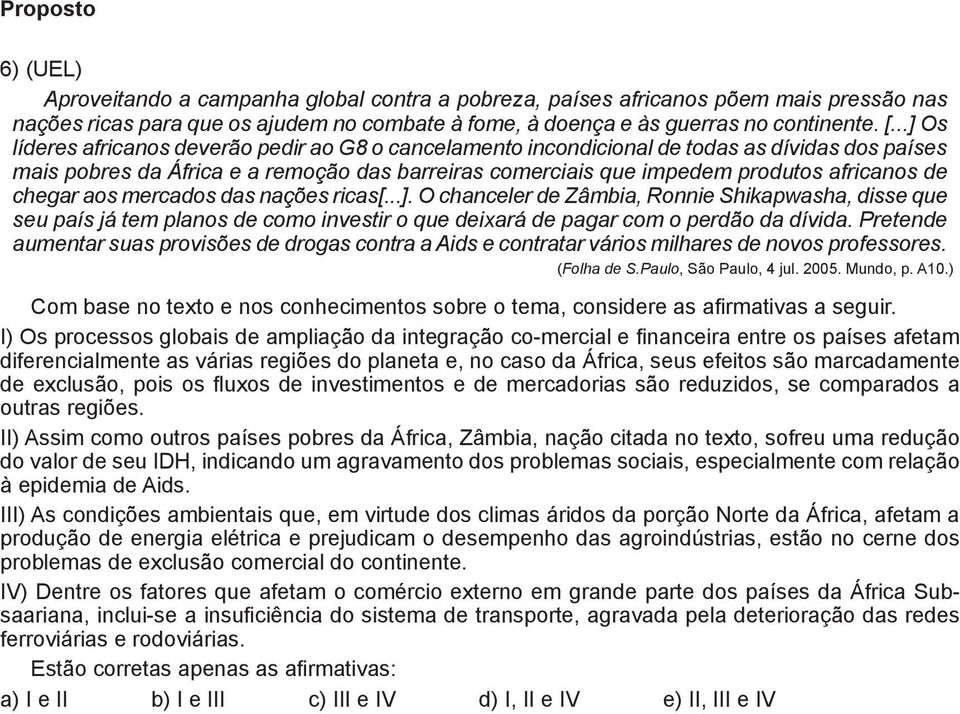 Proposto

6) (UEL)

Aproveitando a campanha global contra a pobreza, países africanos põem mais pressão nas nações ricas para que os ajudem no combate à fome, à doença e às guerras no continente. [...] Os líderes africanos deverão pedir ao G8 o cancelamento incondicional de todas as dívidas dos países mais pobres da África e a remoção das barreiras comerciais que impedem produtos africanos de chegar aos mercados das nações ricas[...]. O chanceler de Zâmbia, Ronnie Shikapwasha, disse que seu país já tem planos de como investir o que deixará de pagar com o perdão da dívida. Pretende aumentar suas provisões de drogas contra a Aids e contratar vários milhares de novos professores.
(Folha de S.Paulo, São Paulo, 4 jul. 2005. Mundo, p. A10.)

Com base no texto e nos conhecimentos sobre o tema, considere as afirmativas a seguir.

I) Os processos globais de ampliação da integração co-mercial e financeira entre os países afetam diferencialmente as várias regiões do planeta e, no caso da África, seus efeitos são marcadamente de exclusão, pois os fluxos de investimentos e de mercadorias são reduzidos, se comparados a outras regiões.

II) Assim como outros países pobres da África, Zâmbia, nação citada no texto, sofreu uma redução do valor de seu IDH, indicando um agravamento dos problemas sociais, especialmente com relação à epidemia de Aids.

III) As condições ambientais que, em virtude dos climas áridos da porção Norte da África, afetam a produção de energia elétrica e prejudicam o desempenho das agroindústrias, estão no cerne dos problemas de exclusão comercial do continente.

IV) Dentre os fatores que afetam o comércio externo em grande parte dos países da África Subsaariana, inclui-se a insuficiência do sistema de transporte, agravada pela deterioração das redes ferroviárias e rodoviárias.

Estão corretas apenas as afirmativas:

a) I e II  b) I e III  c) III e IV  d) I, II e IV  e) II, III e IV